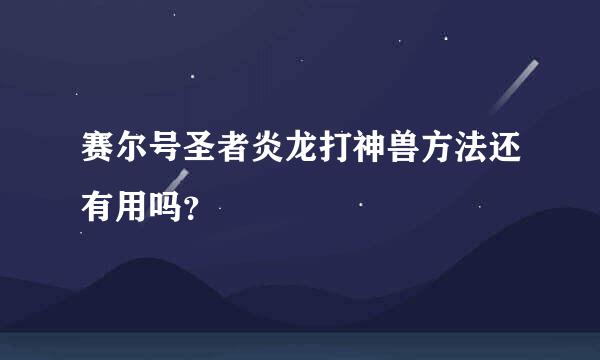 赛尔号圣者炎龙打神兽方法还有用吗?